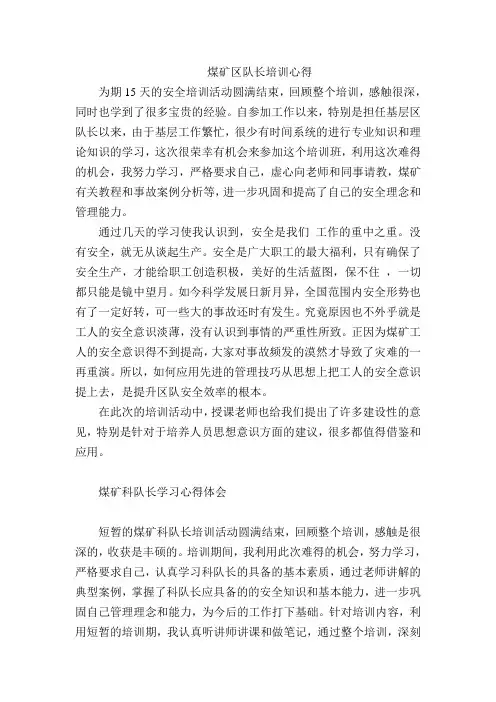 煤矿区队长培训心得

为期 15 天的安全培训活动圆满结束，回顾整个培训，感触很深，同时也学到了很多宝贵的经验。自参加工作以来，特别是担任基层区队长以来，由于基层工作繁忙，很少有时间系统的进行专业知识和理论知识的学习，这次很荣幸有机会来参加这个培训班，利用这次难得的机会，我努力学习，严格要求自己，虚心向老师和同事请教，煤矿有关教程和事故案例分析等，进一步巩固和提高了自己的安全理念和管理能力。

通过几天的学习使我认识到，安全是我们 工作的重中之重。没有安全，就无从谈起生产。安全是广大职工的最大福利，只有确保了安全生产，才能给职工创造积极，美好的生活蓝图，保不住 ，一切都只能是镜中望月。如今科学发展日新月异，全国范围内安全形势也有了一定好转，可一些大的事故还时有发生。究竟原因也不外乎就是工人的安全意识淡薄，没有认识到事情的严重性所致。正因为煤矿工人的安全意识得不到提高，大家对事故频发的漠然才导致了灾难的一再重演。所以，如何应用先进的管理技巧从思想上把工人的安全意识提上去，是提升区队安全效率的根本。

在此次的培训活动中，授课老师也给我们提出了许多建设性的意见，特别是针对于培养人员思想意识方面的建议，很多都值得借鉴和应用。

煤矿科队长学习心得体会

短暂的煤矿科队长培训活动圆满结束，回顾整个培训，感触是很深的，收获是丰硕的。培训期间，我利用此次难得的机会，努力学习，严格要求自己，认真学习科队长的具备的基本素质，通过老师讲解的典型案例，掌握了科队长应具备的的安全知识和基本能力，进一步巩固自己管理理念和能力，为今后的工作打下基础。针对培训内容，利用短暂的培训期，我认真听讲师讲课和做笔记，通过整个培训，深刻